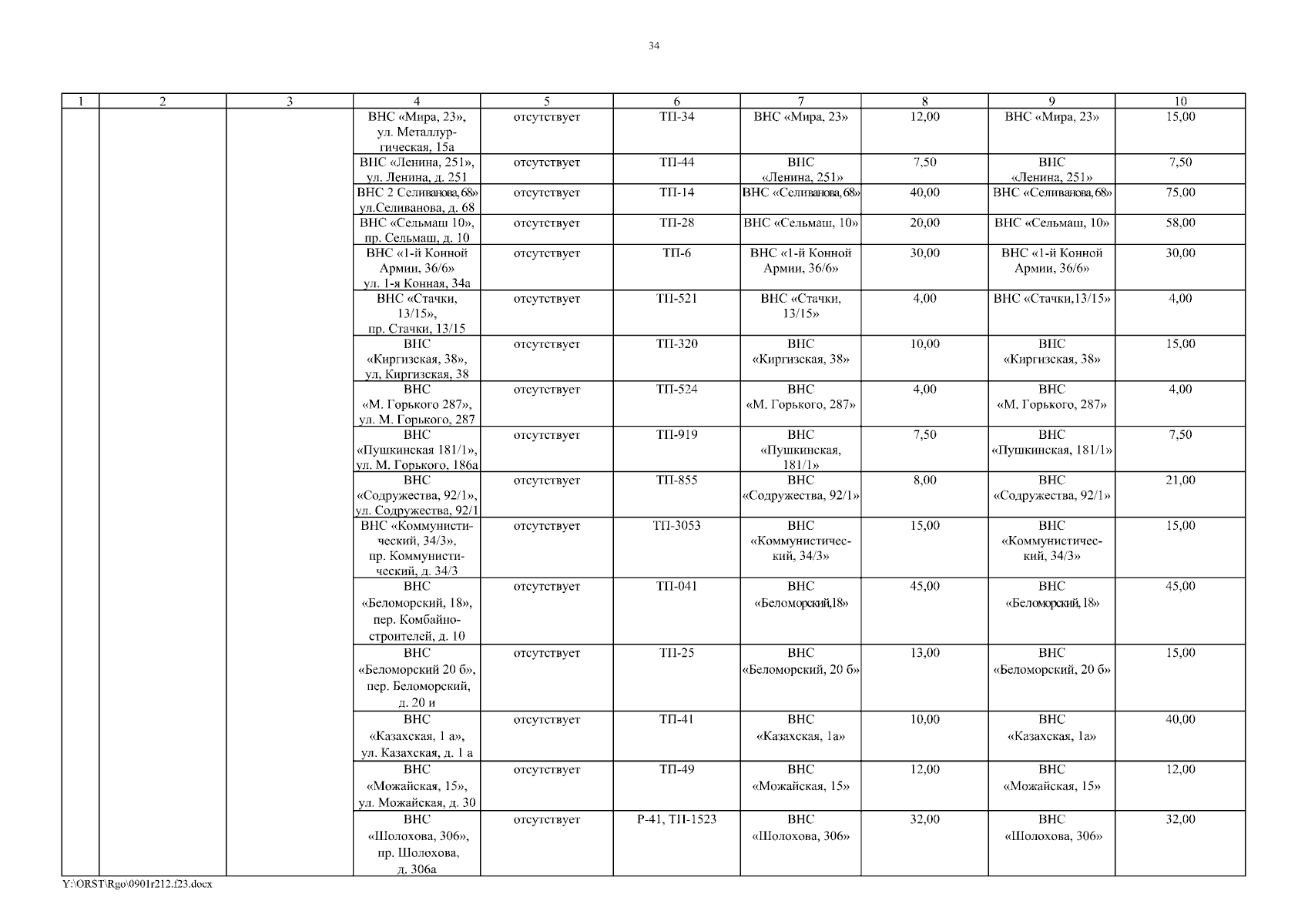 34

| 1 | 2 | 3 | 4 | 5 | 6 | 7 | 8 | 9 | 10 |
|---|---|---|---|---|---|---|---|---|---|
| | | | ВНС «Мира, 23», ул. Металлургическая, 15а | отсутствует | ТП-34 | ВНС «Мира, 23» | 12,00 | ВНС «Мира, 23» | 15,00 |
| | | | ВНС «Ленина, 251», ул. Ленина, д. 251 | отсутствует | ТП-44 | ВНС «Ленина, 251» | 7,50 | ВНС «Ленина, 251» | 7,50 |
| | | | ВНС 2 Селиванова, 68» ул.Селиванова, д. 68 | отсутствует | ТП-14 | ВНС «Селиванова, 68» | 40,00 | ВНС «Селиванова, 68» | 75,00 |
| | | | ВНС «Сельмаш 10», пр. Сельмаш, д. 10 | отсутствует | ТП-28 | ВНС «Сельмаш, 10» | 20,00 | ВНС «Сельмаш, 10» | 58,00 |
| | | | ВНС «1-й Конной Армии, 36/6» ул. 1-я Конная, 34а | отсутствует | ТП-6 | ВНС «1-й Конной Армии, 36/6» | 30,00 | ВНС «1-й Конной Армии, 36/6» | 30,00 |
| | | | ВНС «Стачки, 13/15», пр. Стачки, 13/15 | отсутствует | ТП-521 | ВНС «Стачки, 13/15» | 4,00 | ВНС «Стачки,13/15» | 4,00 |
| | | | ВНС «Киргизская, 38», ул, Киргизская, 38 | отсутствует | ТП-320 | ВНС «Киргизская, 38» | 10,00 | ВНС «Киргизская, 38» | 15,00 |
| | | | ВНС «М. Горького 287», ул. М. Горького, 287 | отсутствует | ТП-524 | ВНС «М. Горького, 287» | 4,00 | ВНС «М. Горького, 287» | 4,00 |
| | | | ВНС «Пушкинская 181/1», ул. М. Горького, 186а | отсутствует | ТП-919 | ВНС «Пушкинская, 181/1» | 7,50 | ВНС «Пушкинская, 181/1» | 7,50 |
| | | | ВНС «Содружества, 92/1», ул. Содружества, 92/1 | отсутствует | ТП-855 | ВНС «Содружества, 92/1» | 8,00 | ВНС «Содружества, 92/1» | 21,00 |
| | | | ВНС «Коммунистический, 34/3», пр. Коммунистический, д. 34/3 | отсутствует | ТП-3053 | ВНС «Коммунистический, 34/3» | 15,00 | ВНС «Коммунистический, 34/3» | 15,00 |
| | | | ВНС «Беломорский, 18», пер. Комбайностроителей, д. 10 | отсутствует | ТП-041 | ВНС «Беломорский,18» | 45,00 | ВНС «Беломорский, 18» | 45,00 |
| | | | ВНС «Беломорский 20 б», пер. Беломорский, д. 20 и | отсутствует | ТП-25 | ВНС «Беломорский, 20 б» | 13,00 | ВНС «Беломорский, 20 б» | 15,00 |
| | | | ВНС «Казахская, 1 а», ул. Казахская, д. 1 а | отсутствует | ТП-41 | ВНС «Казахская, 1а» | 10,00 | ВНС «Казахская, 1а» | 40,00 |
| | | | ВНС «Можайская, 15», ул. Можайская, д. 30 | отсутствует | ТП-49 | ВНС «Можайская, 15» | 12,00 | ВНС «Можайская, 15» | 12,00 |
| | | | ВНС «Шолохова, 306», пр. Шолохова, д. 306а | отсутствует | Р-41, ТП-1523 | ВНС «Шолохова, 306» | 32,00 | ВНС «Шолохова, 306» | 32,00 |

Y:\ORST\Rgo\0901r212.f23.docx